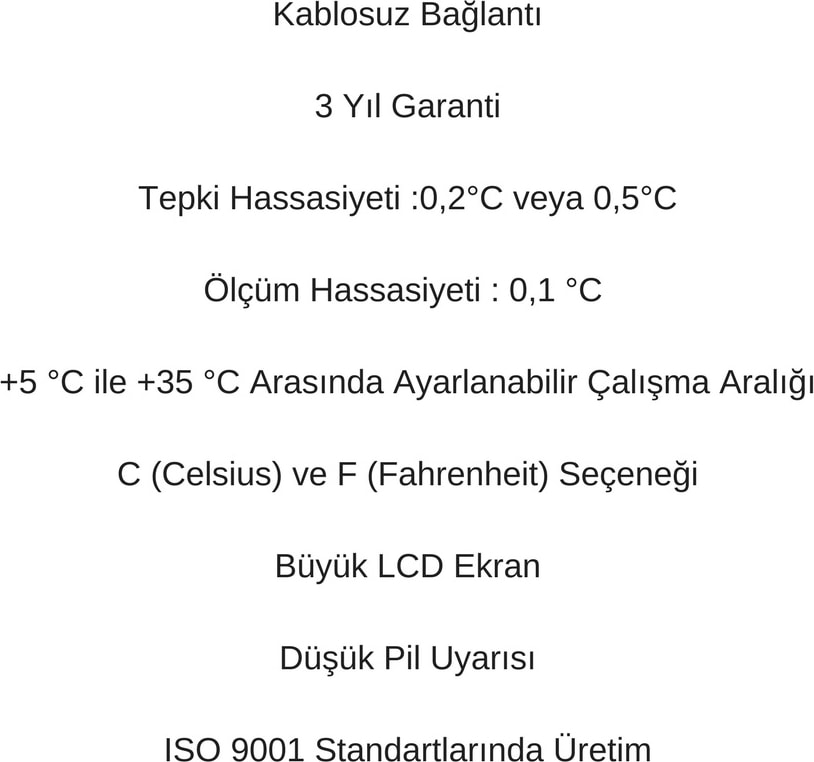 Kablosuz Bağlantı

3 Yıl Garanti

Tepki Hassasiyeti :0,2°C veya 0,5°C

Ölçüm Hassasiyeti : 0,1 °C

+5 °C ile +35 °C Arasında Ayarlanabilir Çalışma Aralığı

C (Celsius) ve F (Fahrenheit) Seçeneği

Büyük LCD Ekran

Düşük Pil Uyarısı

ISO 9001 Standartlarında Üretim